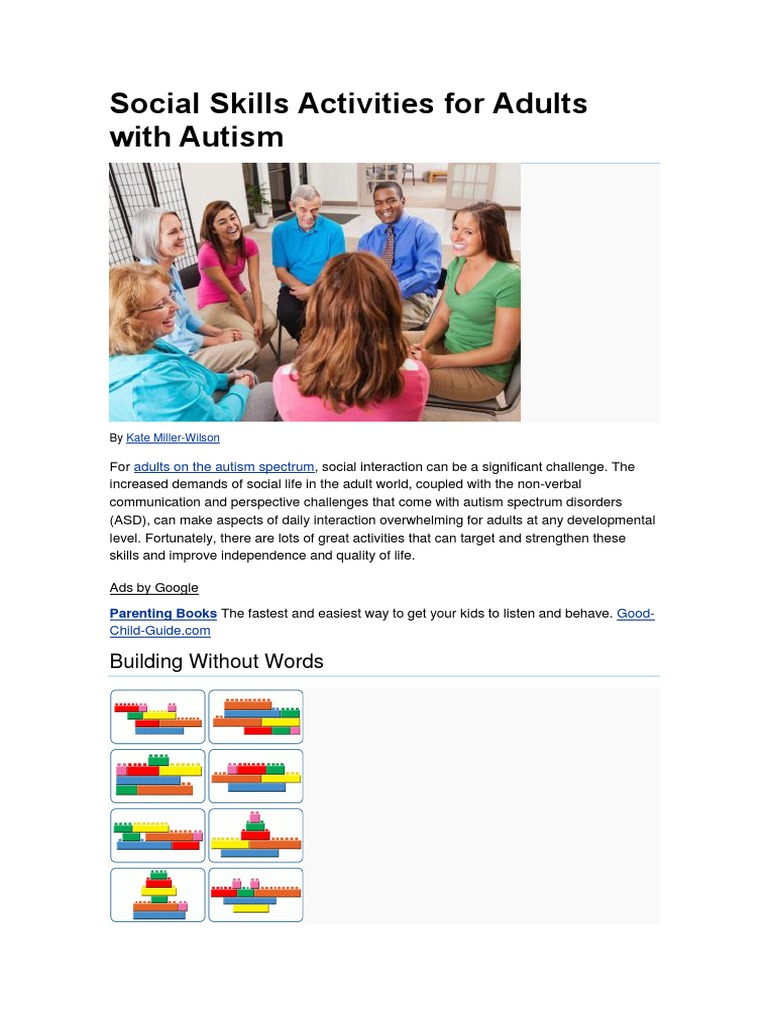 Social Skills Activities for Adults with Autism

By Kate Miller-Wilson

For adults on the autism spectrum, social interaction can be a significant challenge. The increased demands of social life in the adult world, coupled with the non-verbal communication and perspective challenges that come with autism spectrum disorders (ASD), can make aspects of daily interaction overwhelming for adults at any developmental level. Fortunately, there are lots of great activities that can target and strengthen these skills and improve independence and quality of life.

Ads by Google

Parenting Books The fastest and easiest way to get your kids to listen and behave. Good-Child-Guide.com

Building Without Words